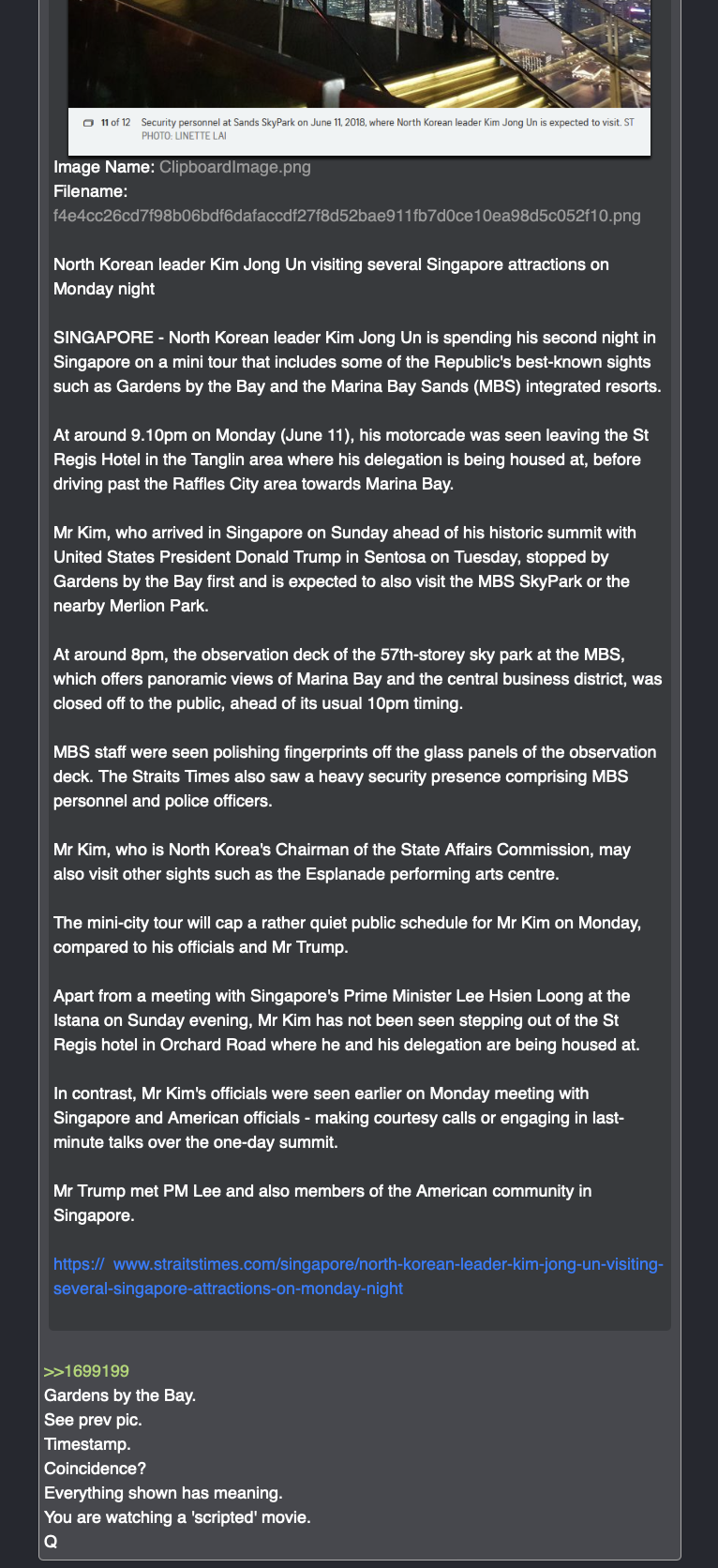 11 of 12 Security personnel at Sands SkyPark on June 11, 2018, where North Korean leader Kim Jong Un is expected to visit. ST PHOTO: LINETTE LAI

Image Name: ClipboardImage.png
Filename: f4e4cc26cd7f98b06bdf6dafaccdf27f8d52bae911fb7d0ce10ea98d5c052f10.png

North Korean leader Kim Jong Un visiting several Singapore attractions on Monday night

SINGAPORE - North Korean leader Kim Jong Un is spending his second night in Singapore on a mini tour that includes some of the Republic's best-known sights such as Gardens by the Bay and the Marina Bay Sands (MBS) integrated resorts.

At around 9.10pm on Monday (June 11), his motorcade was seen leaving the St Regis Hotel in the Tanglin area where his delegation is being housed at, before driving past the Raffles City area towards Marina Bay.

Mr Kim, who arrived in Singapore on Sunday ahead of his historic summit with United States President Donald Trump in Sentosa on Tuesday, stopped by Gardens by the Bay first and is expected to also visit the MBS SkyPark or the nearby Merlion Park.

At around 8pm, the observation deck of the 57th-storey sky park at the MBS, which offers panoramic views of Marina Bay and the central business district, was closed off to the public, ahead of its usual 10pm timing.

MBS staff were seen polishing fingerprints off the glass panels of the observation deck. The Straits Times also saw a heavy security presence comprising MBS personnel and police officers.

Mr Kim, who is North Korea's Chairman of the State Affairs Commission, may also visit other sights such as the Esplanade performing arts centre.

The mini-city tour will cap a rather quiet public schedule for Mr Kim on Monday, compared to his officials and Mr Trump.

Apart from a meeting with Singapore's Prime Minister Lee Hsien Loong at the Istana on Sunday evening, Mr Kim has not been seen stepping out of the St Regis hotel in Orchard Road where he and his delegation are being housed at.

In contrast, Mr Kim's officials were seen earlier on Monday meeting with Singapore and American officials - making courtesy calls or engaging in last-minute talks over the one-day summit.

Mr Trump met PM Lee and also members of the American community in Singapore.

https:// www.straitstimes.com/singapore/north-korean-leader-kim-jong-un-visiting-several-singapore-attractions-on-monday-night

>>1699199
Gardens by the Bay.
See prev pic.
Timestamp.
Coincidence?
Everything shown has meaning.
You are watching a 'scripted' movie.
Q